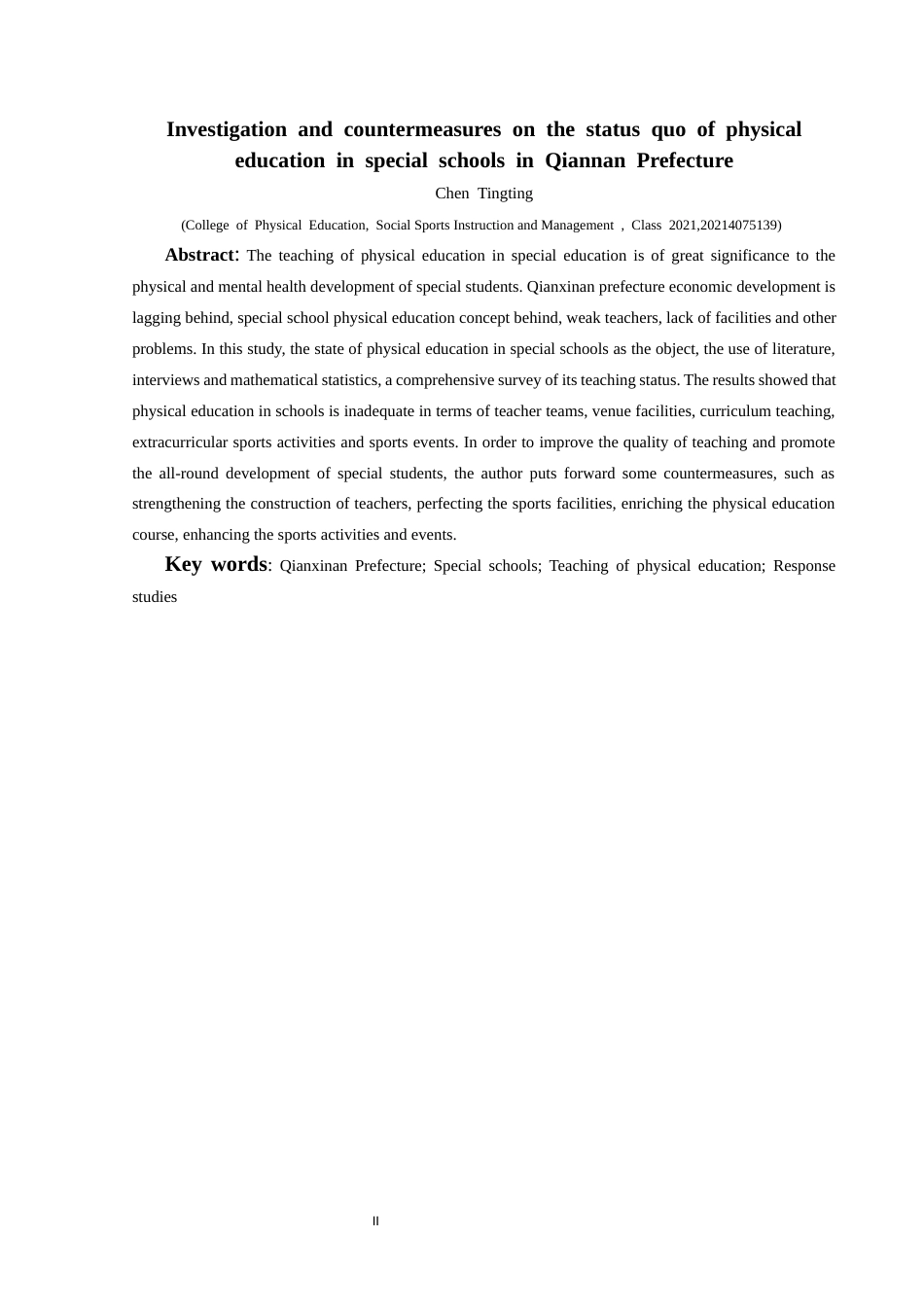 Investigation and countermeasures on the status quo of physical education in special schools in Qiannan Prefecture

Chen Tingting

(College of Physical Education, Social Sports Instruction and Management , Class 2021,20214075139)

Abstract: The teaching of physical education in special education is of great significance to the physical and mental health development of special students. Qianxinan prefecture economic development is lagging behind, special school physical education concept behind, weak teachers, lack of facilities and other problems. In this study, the state of physical education in special schools as the object, the use of literature, interviews and mathematical statistics, a comprehensive survey of its teaching status. The results showed that physical education in schools is inadequate in terms of teacher teams, venue facilities, curriculum teaching, extracurricular sports activities and sports events. In order to improve the quality of teaching and promote the all-round development of special students, the author puts forward some countermeasures, such as strengthening the construction of teachers, perfecting the sports facilities, enriching the physical education course, enhancing the sports activities and events.

Key words: Qianxinan Prefecture; Special schools; Teaching of physical education; Response studies

II